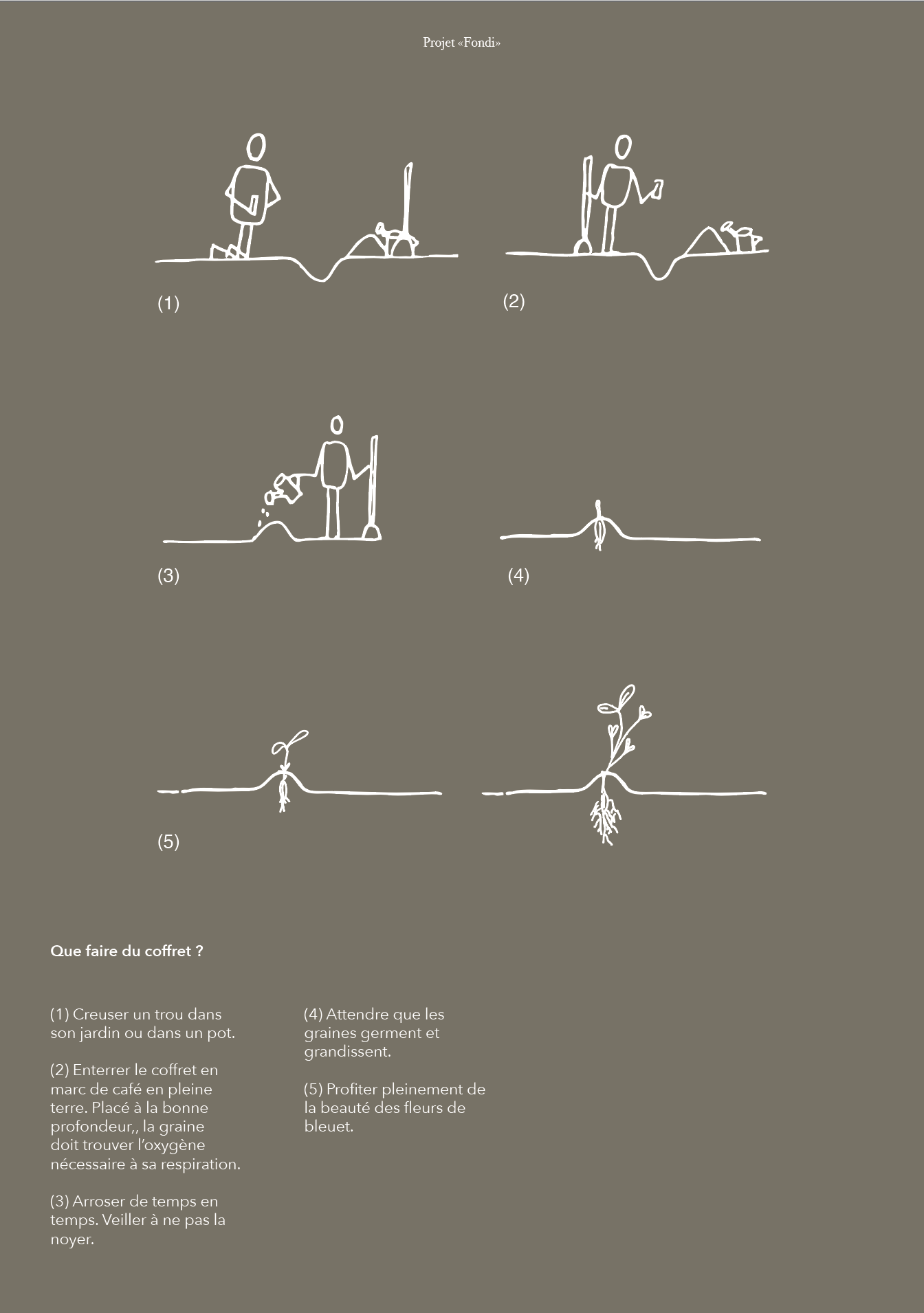 Projet «Fondi»

(1)

(2)

(3)

(4)

(5)

Que faire du coffret ?

(1) Creuser un trou dans son jardin ou dans un pot.

(2) Enterrer le coffret en marc de café en pleine terre. Placé à la bonne profondeur,, la graine doit trouver l'oxygène nécessaire à sa respiration.

(3) Arroser de temps en temps. Veiller à ne pas la noyer.

(4) Attendre que les graines germent et grandissent.

(5) Profiter pleinement de la beauté des fleurs de bleuet.